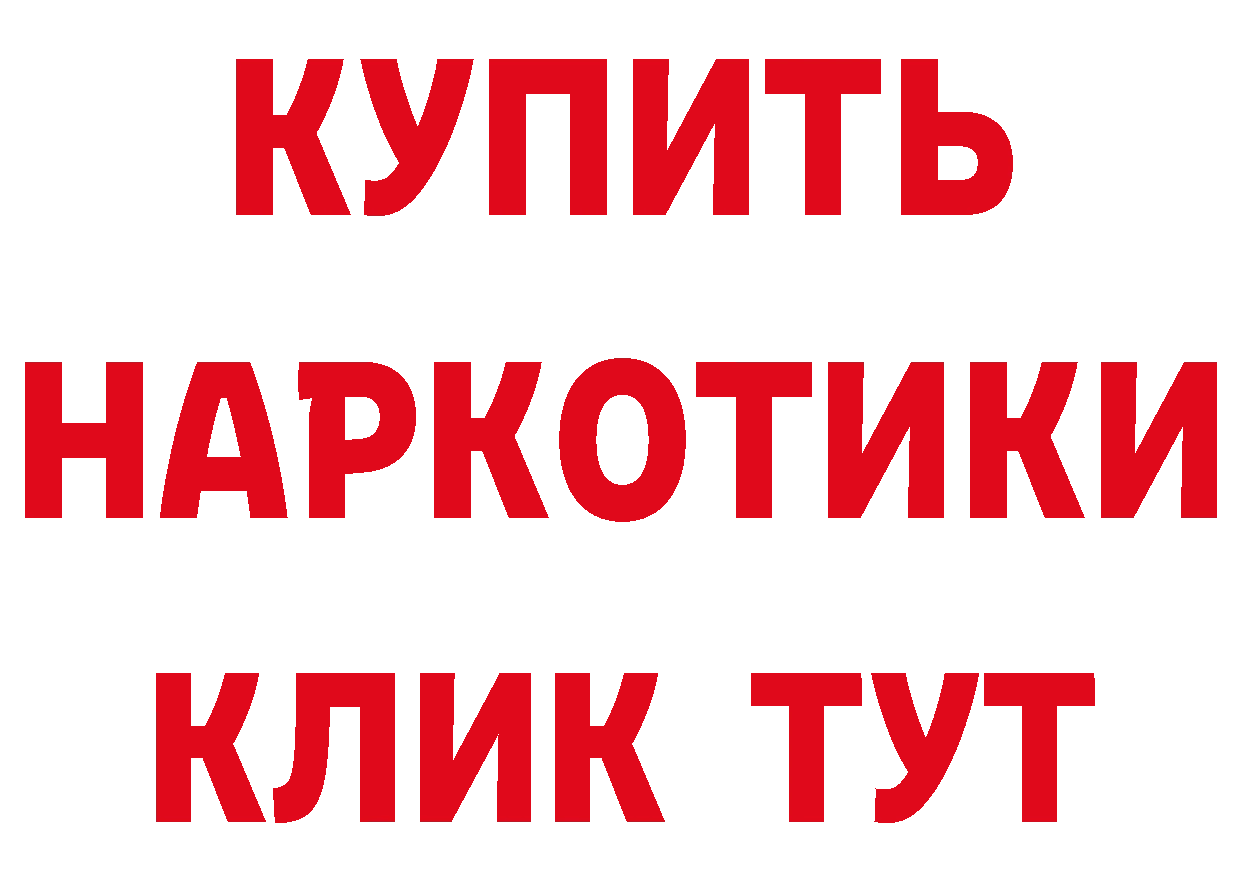 КУПИТЬ НАРКОТИКИ КЛИК ТУТ